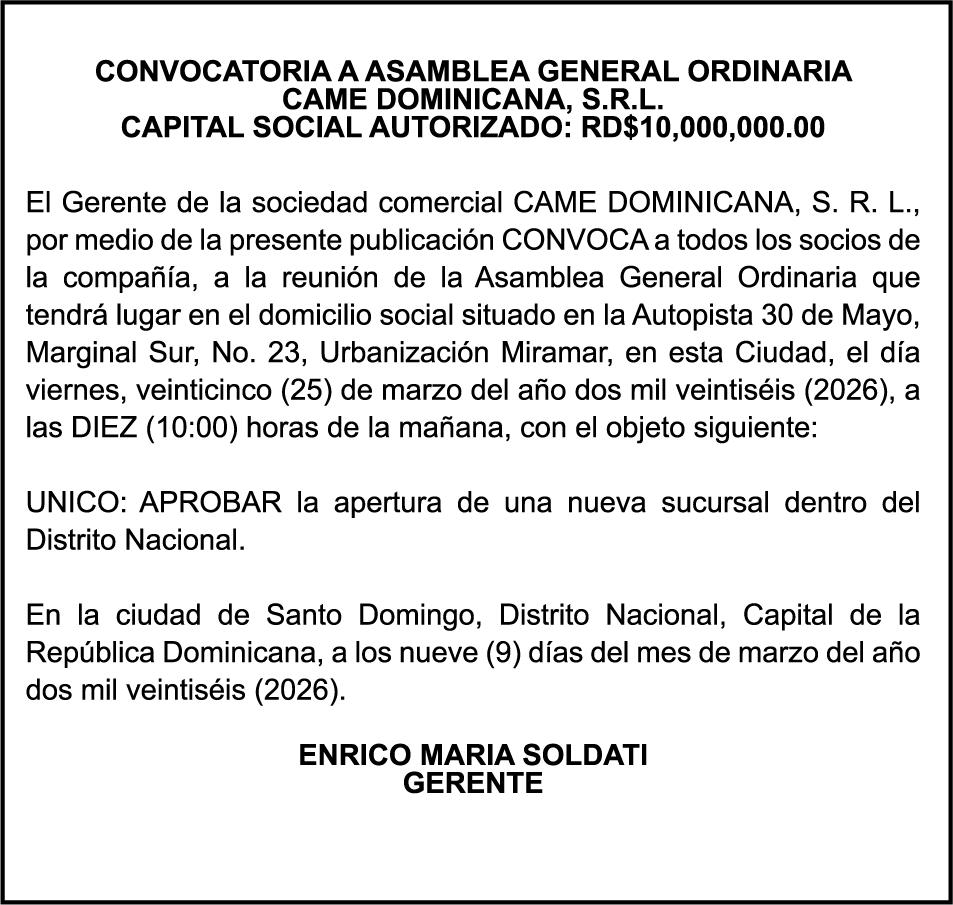 CONVOCATORIA A ASAMBLEA GENERAL ORDINARIA
CAME DOMINICANA, S.R.L.
CAPITAL SOCIAL AUTORIZADO: RD$10,000,000.00

El Gerente de la sociedad comercial CAME DOMINICANA, S. R. L., por medio de la presente publicación CONVOCA a todos los socios de la compañía, a la reunión de la Asamblea General Ordinaria que tendrá lugar en el domicilio social situado en la Autopista 30 de Mayo, Marginal Sur, No. 23, Urbanización Miramar, en esta Ciudad, el día viernes, veinticinco (25) de marzo del año dos mil veintiséis (2026), a las DIEZ (10:00) horas de la mañana, con el objeto siguiente:

UNICO: APROBAR la apertura de una nueva sucursal dentro del Distrito Nacional.

En la ciudad de Santo Domingo, Distrito Nacional, Capital de la República Dominicana, a los nueve (9) días del mes de marzo del año dos mil veintiséis (2026).

ENRICO MARIA SOLDATI
GERENTE